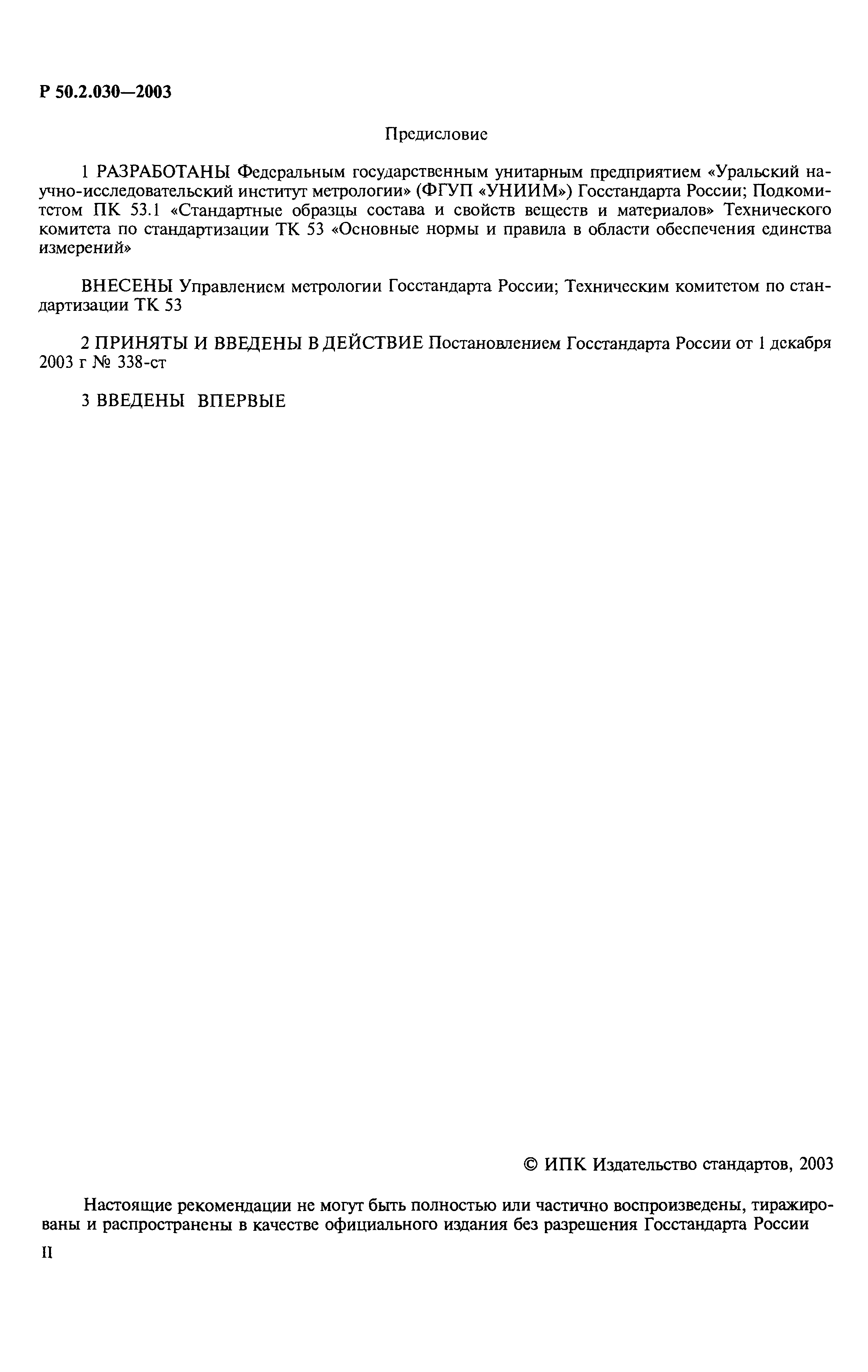 Р 50.2.030—2003

Предисловие

1 РАЗРАБОТАНЫ Федеральным государственным унитарным предприятием «Уральский научно-исследовательский институт метрологии» (ФГУП «УНИИМ») Госстандарта России; Подкомитетом ПК 53.1 «Стандартные образцы состава и свойств веществ и материалов» Технического комитета по стандартизации ТК 53 «Основные нормы и правила в области обеспечения единства измерений»

ВНЕСЕНЫ Управлением метрологии Госстандарта России; Техническим комитетом по стандартизации ТК 53

2 ПРИНЯТЫ И ВВЕДЕНЫ В ДЕЙСТВИЕ Постановлением Госстандарта России от 1 декабря 2003 г № 338-ст

3 ВВЕДЕНЫ ВПЕРВЫЕ

© ИПК Издательство стандартов, 2003

Настоящие рекомендации не могут быть полностью или частично воспроизведены, тиражированы и распространены в качестве официального издания без разрешения Госстандарта России

II